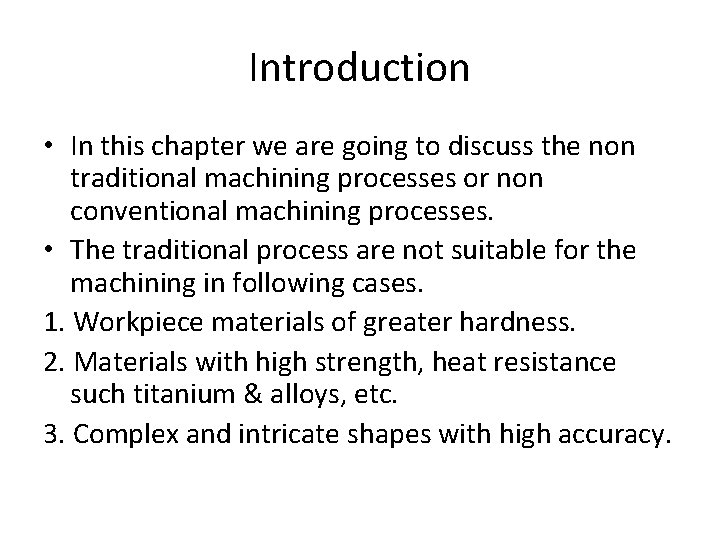 Introduction

• In this chapter we are going to discuss the non traditional machining processes or non conventional machining processes.
• The traditional process are not suitable for the machining in following cases.

1. Workpiece materials of greater hardness.
2. Materials with high strength, heat resistance such titanium & alloys, etc.
3. Complex and intricate shapes with high accuracy.